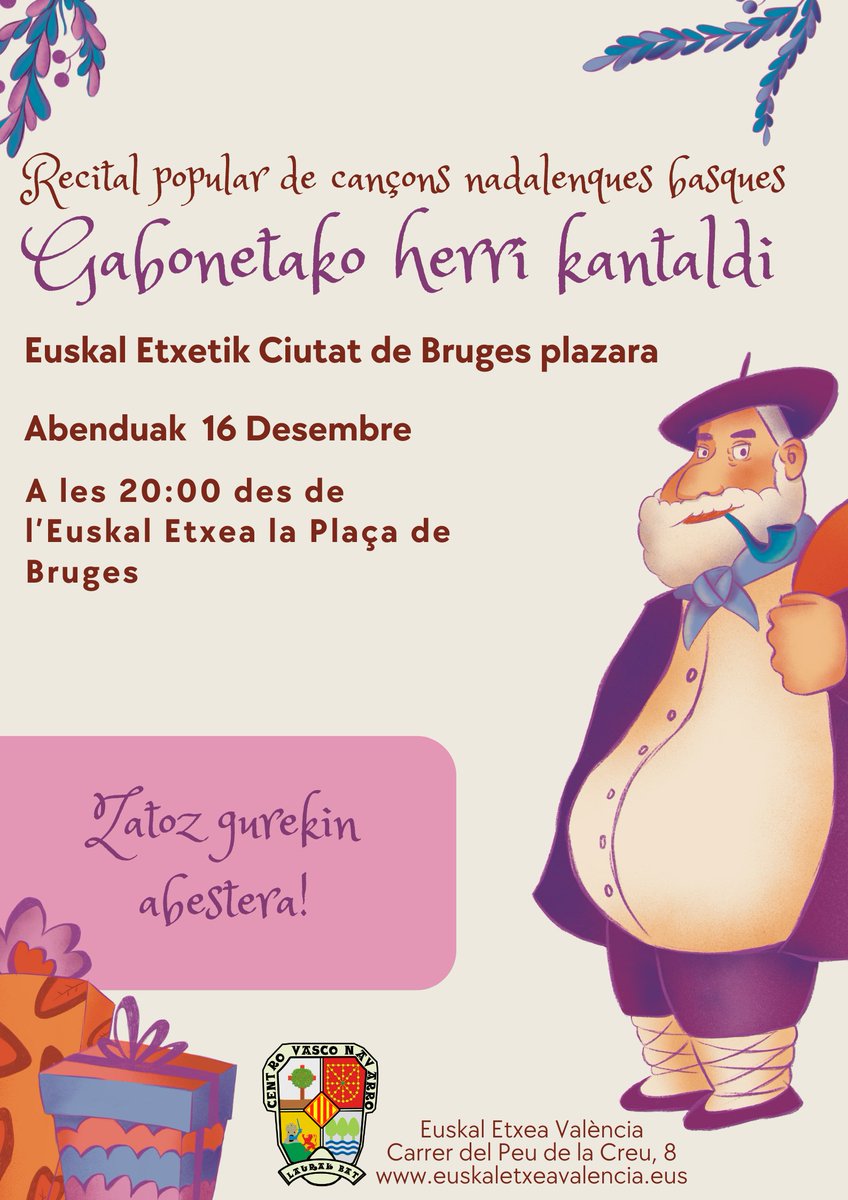 Recital popular de cançons nadalenques basques
Gabonetako herri kantaldi

Euskal Etxetik Ciutat de Bruges plazara

Abenduak 16 Desembre

A les 20:00 des de l'Euskal Etxea la Plaça de Bruges

Zatoz gurekin abestera!

CENTRO VASCO NAVARRO
LAURAK BAT

Euskal Etxea València
Carrer del Peu de la Creu, 8
www.euskaletxeavalencia.eus